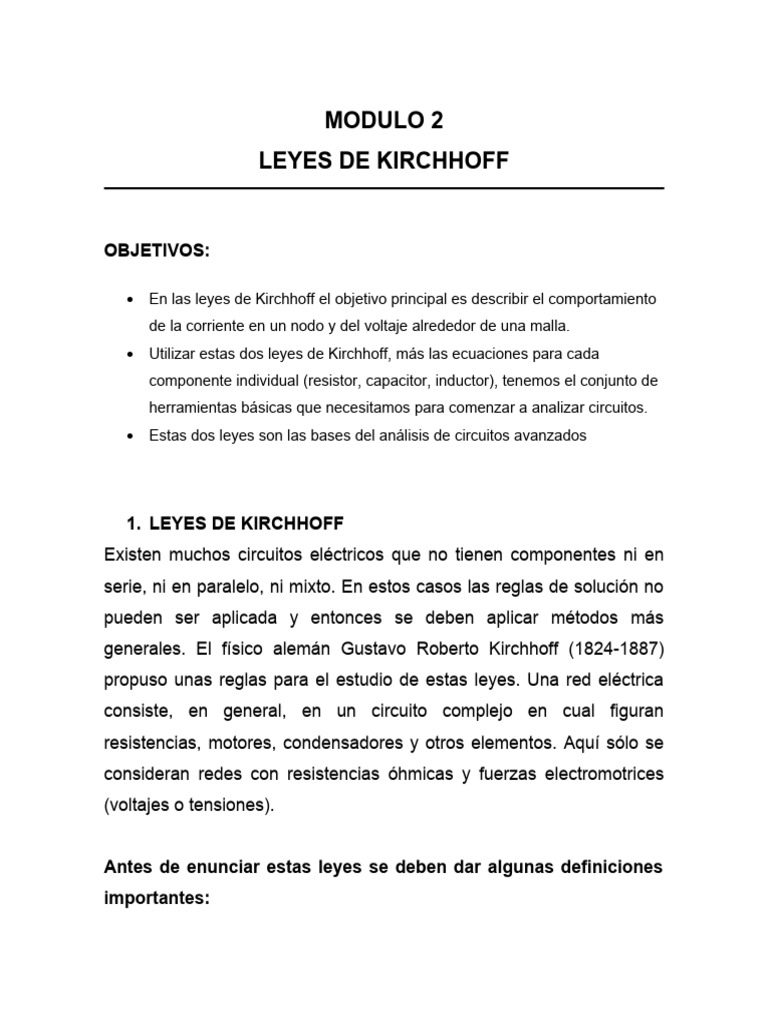 MODULO 2
LEYES DE KIRCHHOFF

OBJETIVOS:

• En las leyes de Kirchhoff el objetivo principal es describir el comportamiento de la corriente en un nodo y del voltaje alrededor de una malla.
• Utilizar estas dos leyes de Kirchhoff, más las ecuaciones para cada componente individual (resistor, capacitor, inductor), tenemos el conjunto de herramientas básicas que necesitamos para comenzar a analizar circuitos.
• Estas dos leyes son las bases del análisis de circuitos avanzados

1. LEYES DE KIRCHHOFF
Existen muchos circuitos eléctricos que no tienen componentes ni en serie, ni en paralelo, ni mixto. En estos casos las reglas de solución no pueden ser aplicada y entonces se deben aplicar métodos más generales. El físico alemán Gustavo Roberto Kirchhoff (1824-1887) propuso unas reglas para el estudio de estas leyes. Una red eléctrica consiste, en general, en un circuito complejo en cual figuran resistencias, motores, condensadores y otros elementos. Aquí sólo se consideran redes con resistencias óhmicas y fuerzas electromotrices (voltajes o tensiones).

Antes de enunciar estas leyes se deben dar algunas definiciones importantes: